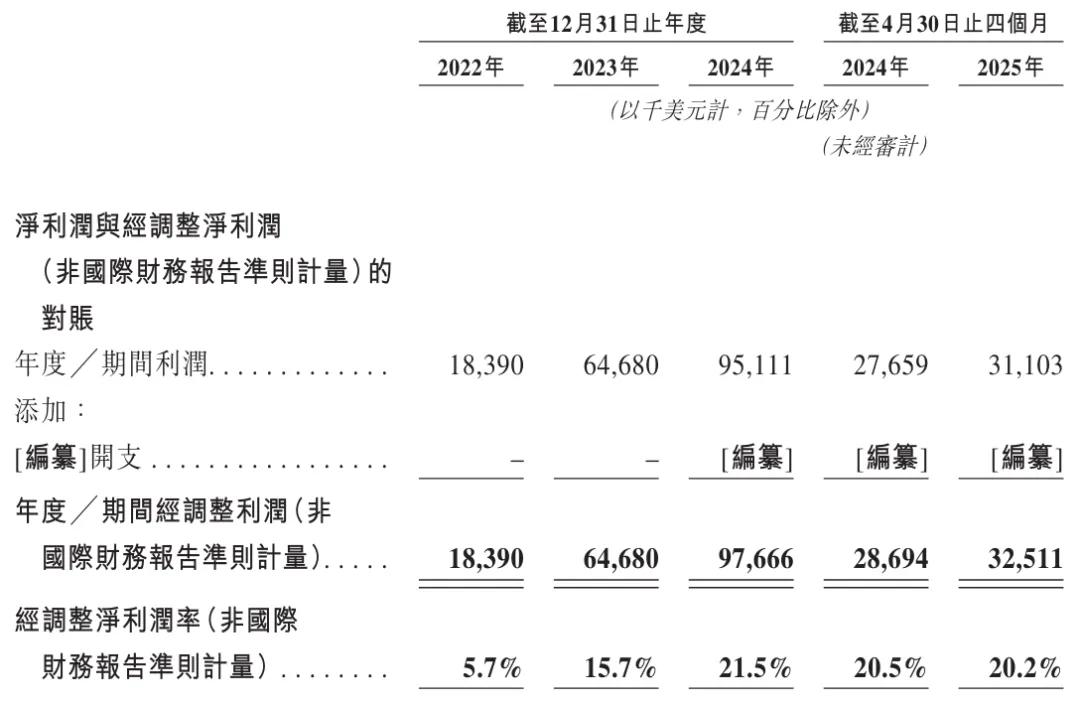 |  | 截至12月31日止年度 |  |  | 截至4月30日止四個月 |  |
|---|---|---|---|---|---|
|  | 2022年 | 2023年 | 2024年 | 2024年 | 2025年 |
|  | (以千美元計,百分比除外) |  |  |  |  |
|  |  |  |  | (未經審計) |  |
| 淨利潤與經調整淨利潤(非國際財務報告準則計量)的對賬 |  |  |  |  |  |
| 年度/期間利潤 | 18,390 | 64,680 | 95,111 | 27,659 | 31,103 |
| 添加: |  |  |  |  |  |
| [編纂]開支 | – | – | [編纂] | [編纂] | [編纂] |
| 年度/期間經調整利潤(非國際財務報告準則計量) | 18,390 | 64,680 | 97,666 | 28,694 | 32,511 |
| 經調整淨利潤率(非國際財務報告準則計量) | 5.7% | 15.7% | 21.5% | 20.5% | 20.2% |